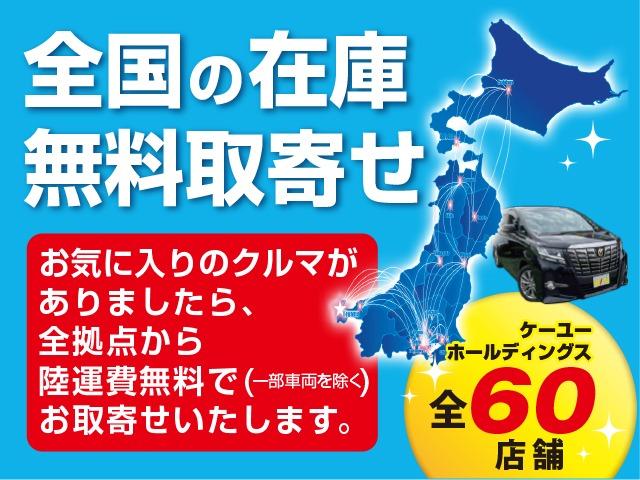 全国の在庫
無料取寄せ

お気に入りのクルマがありましたら、全拠点から陸運費無料で(一部車両を除く)お取寄せいたします。

ケーユーホールディングス
全60店舗